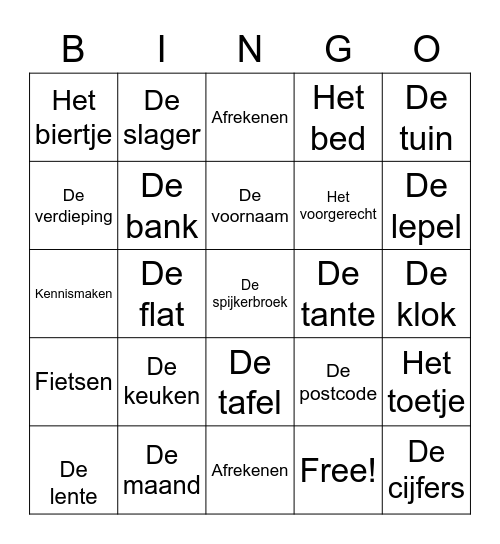 | B | I | N | G | O |
|---|---|---|---|---|
| Het biertje | De slager | Afrekenen | Het bed | De tuin |
| De verdieping | De bank | De voornaam | Het voorgerecht | De lepel |
| Kennismaken | De flat | De spijkerbroek | De tante | De klok |
| Fietsen | De keuken | De tafel | De postcode | Het toetje |
| De lente | De maand | Afrekenen | Free! | De cijfers |